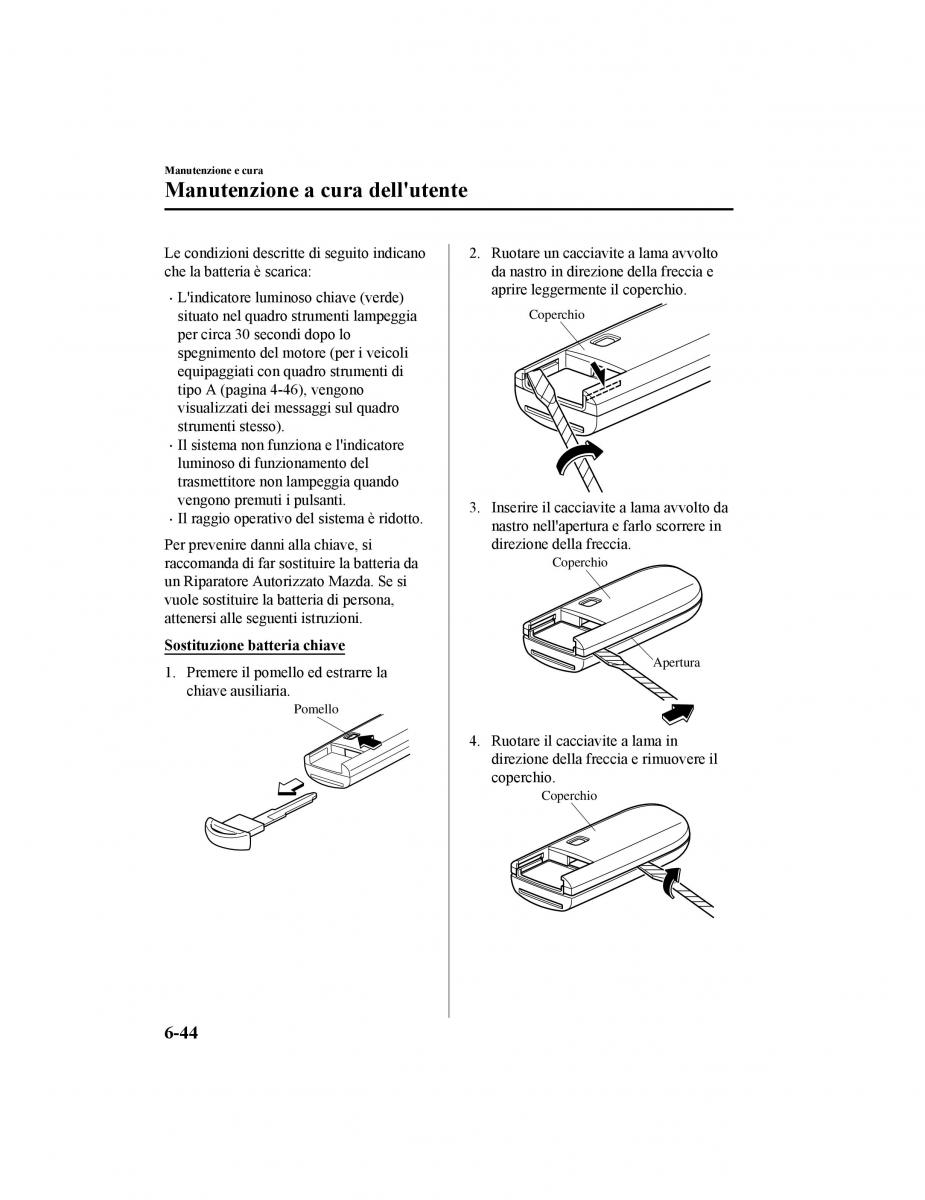 Manutenzione e cura

Manutenzione a cura dell'utente

Le condizioni descritte di seguito indicano che la batteria è scarica:

· L'indicatore luminoso chiave (verde) situato nel quadro strumenti lampeggia per circa 30 secondi dopo lo spegnimento del motore (per i veicoli equipaggiati con quadro strumenti di tipo A (pagina 4-46), vengono visualizzati dei messaggi sul quadro strumenti stesso).
· Il sistema non funziona e l'indicatore luminoso di funzionamento del trasmettitore non lampeggia quando vengono premuti i pulsanti.
· Il raggio operativo del sistema è ridotto.

Per prevenire danni alla chiave, si raccomanda di far sostituire la batteria da un Riparatore Autorizzato Mazda. Se si vuole sostituire la batteria di persona, attenersi alle seguenti istruzioni.

Sostituzione batteria chiave

1. Premere il pomello ed estrarre la chiave ausiliaria.

Pomello

2. Ruotare un cacciavite a lama avvolto da nastro in direzione della freccia e aprire leggermente il coperchio.

Coperchio

3. Inserire il cacciavite a lama avvolto da nastro nell'apertura e farlo scorrere in direzione della freccia.

Coperchio

Apertura

4. Ruotare il cacciavite a lama in direzione della freccia e rimuovere il coperchio.

Coperchio

6-44